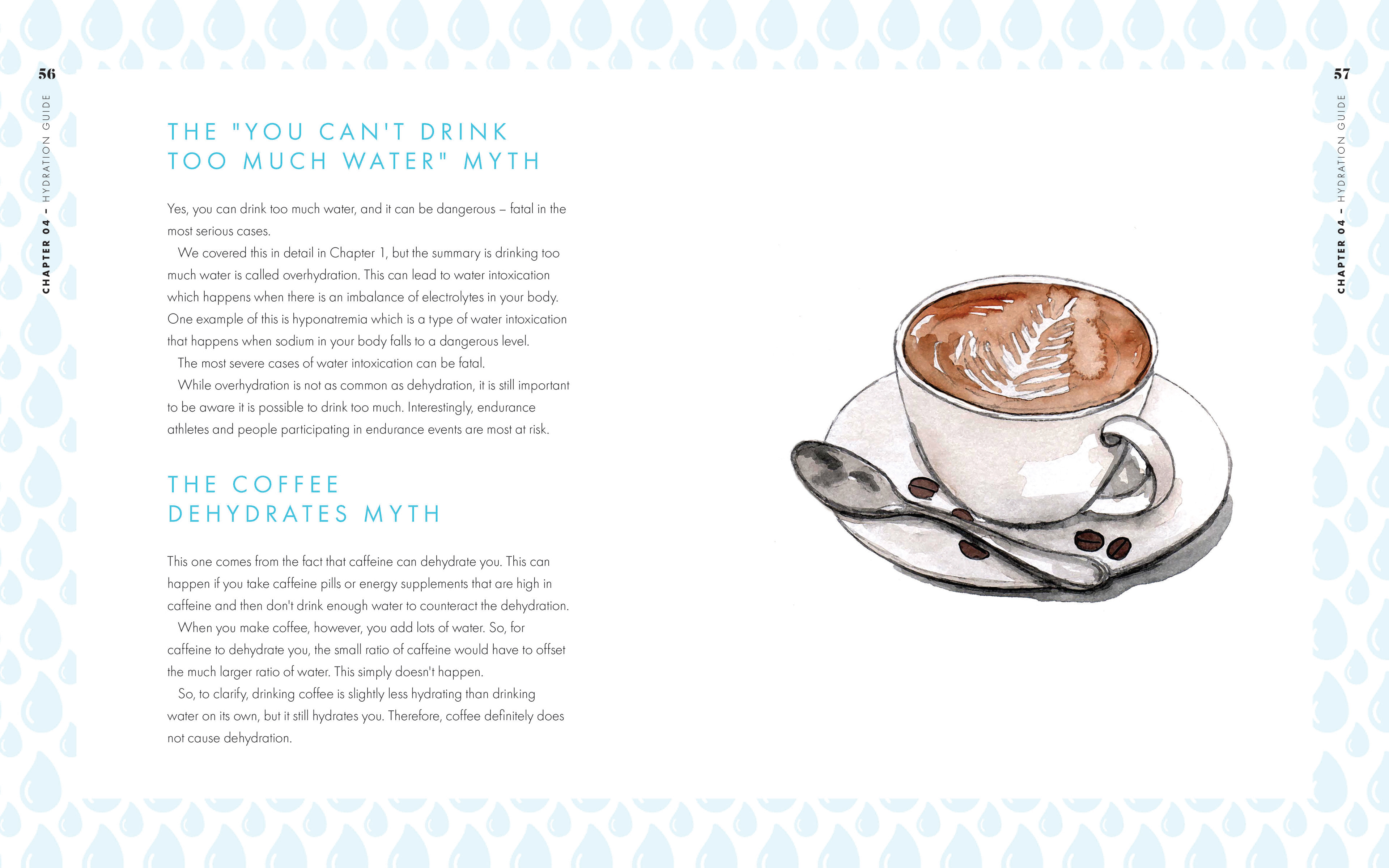 56

CHAPTER 04 – HYDRATION GUIDE

THE "YOU CAN'T DRINK TOO MUCH WATER" MYTH

Yes, you can drink too much water, and it can be dangerous – fatal in the most serious cases.

We covered this in detail in Chapter 1, but the summary is drinking too much water is called overhydration. This can lead to water intoxication which happens when there is an imbalance of electrolytes in your body. One example of this is hyponatremia which is a type of water intoxication that happens when sodium in your body falls to a dangerous level.

The most severe cases of water intoxication can be fatal.

While overhydration is not as common as dehydration, it is still important to be aware it is possible to drink too much. Interestingly, endurance athletes and people participating in endurance events are most at risk.

THE COFFEE DEHYDRATES MYTH

This one comes from the fact that caffeine can dehydrate you. This can happen if you take caffeine pills or energy supplements that are high in caffeine and then don't drink enough water to counteract the dehydration.

When you make coffee, however, you add lots of water. So, for caffeine to dehydrate you, the small ratio of caffeine would have to offset the much larger ratio of water. This simply doesn't happen.

So, to clarify, drinking coffee is slightly less hydrating than drinking water on its own, but it still hydrates you. Therefore, coffee definitely does not cause dehydration.

57

CHAPTER 04 – HYDRATION GUIDE